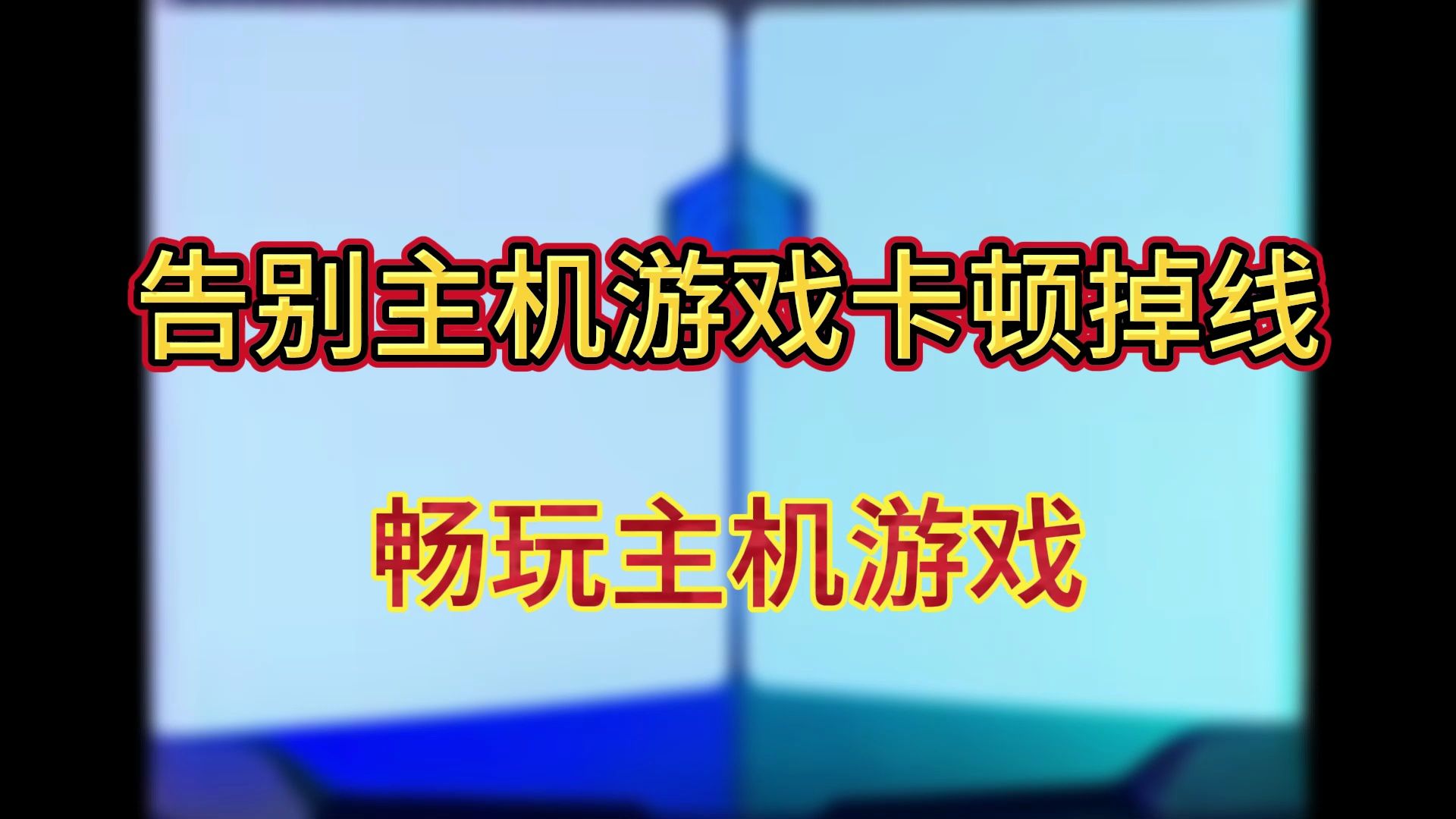 告别主机游戏卡顿掉线

畅玩主机游戏